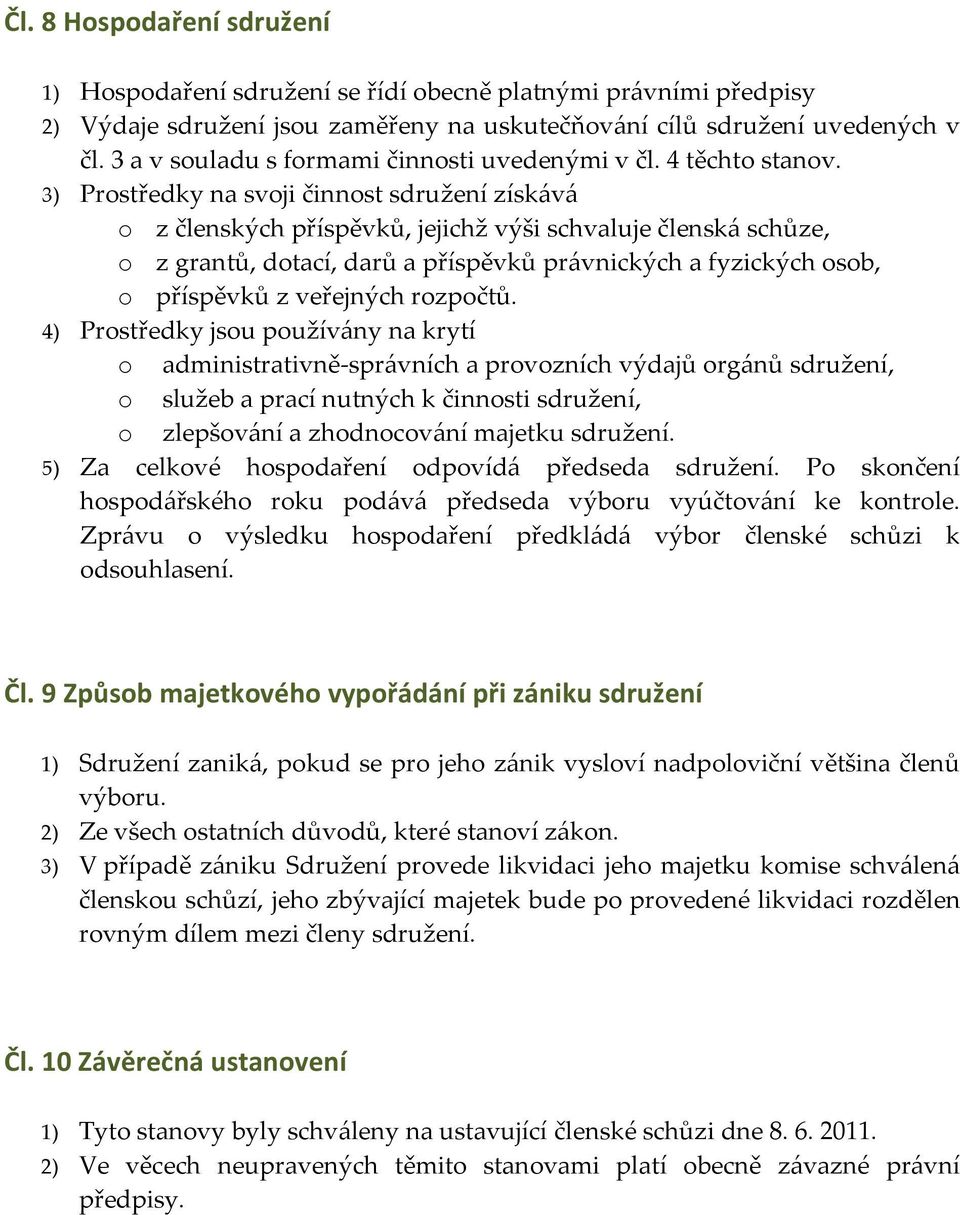 Čl. 8 Hospodaření sdružení

1) Hospodaření sdružení se řídí obecně platnými právními předpisy
2) Výdaje sdružení jsou zaměřeny na uskutečňování cílů sdružení uvedených v čl. 3 a v souladu s formami činnosti uvedenými v čl. 4 těchto stanov.
3) Prostředky na svoji činnost sdružení získává
o z členských příspěvků, jejichž výši schvaluje členská schůze,
o z grantů, dotací, darů a příspěvků právnických a fyzických osob,
o příspěvků z veřejných rozpočtů.
4) Prostředky jsou používány na krytí
o administrativně-správních a provozních výdajů orgánů sdružení,
o služeb a prací nutných k činnosti sdružení,
o zlepšování a zhodnocování majetku sdružení.
5) Za celkové hospodaření odpovídá předseda sdružení. Po skončení hospodářského roku podává předseda výboru vyúčtování ke kontrole. Zprávu o výsledku hospodaření předkládá výbor členské schůzi k odsouhlasení.

Čl. 9 Způsob majetkového vypořádání při zániku sdružení

1) Sdružení zaniká, pokud se pro jeho zánik vysloví nadpoloviční většina členů výboru.
2) Ze všech ostatních důvodů, které stanoví zákon.
3) V případě zániku Sdružení provede likvidaci jeho majetku komise schválená členskou schůzí, jeho zbývající majetek bude po provedené likvidaci rozdělen rovným dílem mezi členy sdružení.

Čl. 10 Závěrečná ustanovení

1) Tyto stanovy byly schváleny na ustavující členské schůzi dne 8. 6. 2011.
2) Ve věcech neupravených těmito stanovami platí obecně závazné právní předpisy.